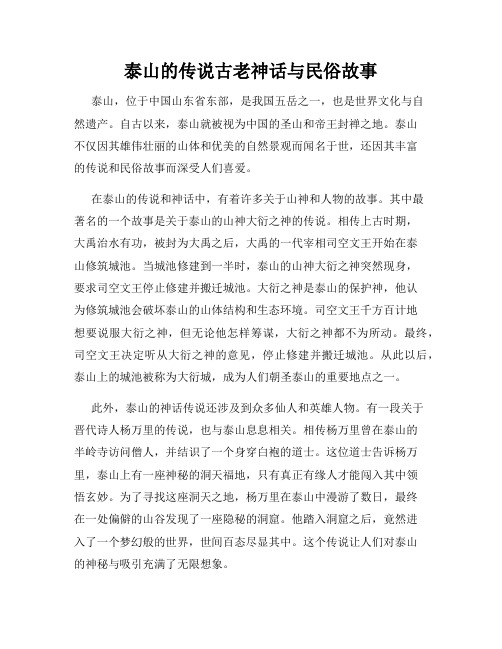 泰山的传说古老神话与民俗故事

泰山，位于中国山东省东部，是我国五岳之一，也是世界文化与自然遗产。自古以来，泰山就被视为中国的圣山和帝王封禅之地。泰山不仅因其雄伟壮丽的山体和优美的自然景观而闻名于世，还因其丰富的传说和民俗故事而深受人们喜爱。

在泰山的传说和神话中，有着许多关于山神和人物的故事。其中最著名的一个故事是关于泰山的山神大衍之神的传说。相传上古时期，大禹治水有功，被封为大禹之后，大禹的一代宰相司空文王开始在泰山修筑城池。当城池修建到一半时，泰山的山神大衍之神突然现身，要求司空文王停止修建并搬迁城池。大衍之神是泰山的保护神，他认为修筑城池会破坏泰山的山体结构和生态环境。司空文王千方百计地想要说服大衍之神，但无论他怎样筹谋，大衍之神都不为所动。最终，司空文王决定听从大衍之神的意见，停止修建并搬迁城池。从此以后，泰山上的城池被称为大衍城，成为人们朝圣泰山的重要地点之一。

此外，泰山的神话传说还涉及到众多仙人和英雄人物。有一段关于晋代诗人杨万里的传说，也与泰山息息相关。相传杨万里曾在泰山的半岭寺访问僧人，并结识了一个身穿白袍的道士。这位道士告诉杨万里，泰山上有一座神秘的洞天福地，只有真正有缘人才能闯入其中领悟玄妙。为了寻找这座洞天之地，杨万里在泰山中漫游了数日，最终在一处偏僻的山谷发现了一座隐秘的洞窟。他踏入洞窟之后，竟然进入了一个梦幻般的世界，世间百态尽显其中。这个传说让人们对泰山的神秘与吸引充满了无限想象。